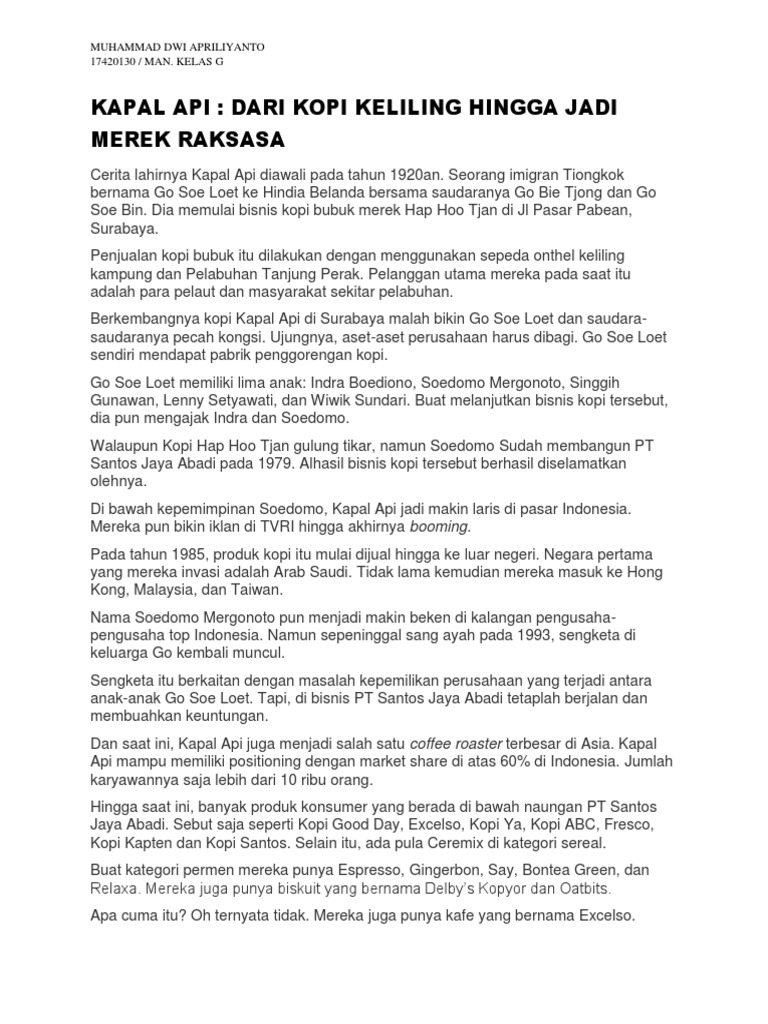 MUHAMMAD DWI APRILIYANTO
17420130 / MAN. KELAS G

KAPAL API : DARI KOPI KELILING HINGGA JADI MEREK RAKSASA

Cerita lahirnya Kapal Api diawali pada tahun 1920an. Seorang imigran Tiongkok bernama Go Soe Loet ke Hindia Belanda bersama saudaranya Go Bie Tjong dan Go Soe Bin. Dia memulai bisnis kopi bubuk merek Hap Hoo Tjan di Jl Pasar Pabean, Surabaya.

Penjualan kopi bubuk itu dilakukan dengan menggunakan sepeda onthel keliling kampung dan Pelabuhan Tanjung Perak. Pelanggan utama mereka pada saat itu adalah para pelaut dan masyarakat sekitar pelabuhan.

Berkembangnya kopi Kapal Api di Surabaya malah bikin Go Soe Loet dan saudara-saudaranya pecah kongsi. Ujungnya, aset-aset perusahaan harus dibagi. Go Soe Loet sendiri mendapat pabrik penggorengan kopi.

Go Soe Loet memiliki lima anak: Indra Boediono, Soedomo Mergonoto, Singgih Gunawan, Lenny Setyawati, dan Wiwik Sundari. Buat melanjutkan bisnis kopi tersebut, dia pun mengajak Indra dan Soedomo.

Walaupun Kopi Hap Hoo Tjan gulung tikar, namun Soedomo Sudah membangun PT Santos Jaya Abadi pada 1979. Alhasil bisnis kopi tersebut berhasil diselamatkan olehnya.

Di bawah kepemimpinan Soedomo, Kapal Api jadi makin laris di pasar Indonesia. Mereka pun bikin iklan di TVRI hingga akhirnya booming.

Pada tahun 1985, produk kopi itu mulai dijual hingga ke luar negeri. Negara pertama yang mereka invasi adalah Arab Saudi. Tidak lama kemudian mereka masuk ke Hong Kong, Malaysia, dan Taiwan.

Nama Soedomo Mergonoto pun menjadi makin beken di kalangan pengusaha-pengusaha top Indonesia. Namun sepeninggal sang ayah pada 1993, sengketa di keluarga Go kembali muncul.

Sengketa itu berkaitan dengan masalah kepemilikan perusahaan yang terjadi antara anak-anak Go Soe Loet. Tapi, di bisnis PT Santos Jaya Abadi tetaplah berjalan dan membuahkan keuntungan.

Dan saat ini, Kapal Api juga menjadi salah satu coffee roaster terbesar di Asia. Kapal Api mampu memiliki positioning dengan market share di atas 60% di Indonesia. Jumlah karyawannya saja lebih dari 10 ribu orang.

Hingga saat ini, banyak produk konsumer yang berada di bawah naungan PT Santos Jaya Abadi. Sebut saja seperti Kopi Good Day, Excelso, Kopi Ya, Kopi ABC, Fresco, Kopi Kapten dan Kopi Santos. Selain itu, ada pula Ceremix di kategori sereal.

Buat kategori permen mereka punya Espresso, Gingerbon, Say, Bontea Green, dan Relaxa. Mereka juga punya biskuit yang bernama Delby's Kopyor dan Oatbits.

Apa cuma itu? Oh ternyata tidak. Mereka juga punya kafe yang bernama Excelso.